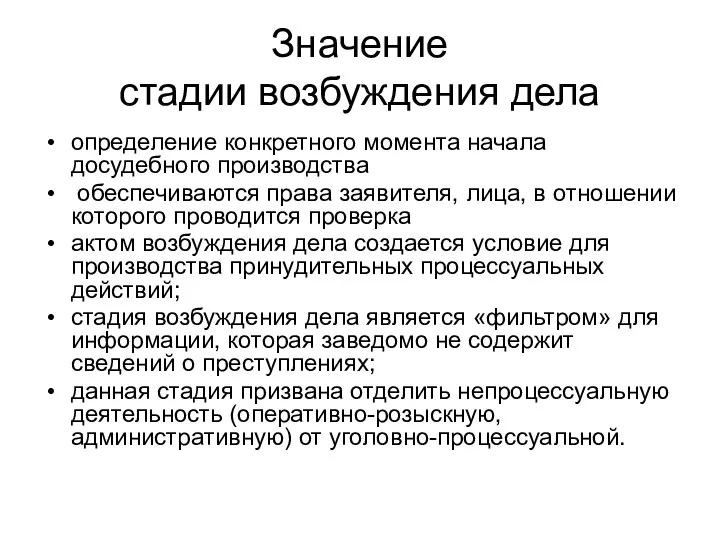 Значение
стадии возбуждения дела

• определение конкретного момента начала досудебного производства
• обеспечиваются права заявителя, лица, в отношении которого проводится проверка
• актом возбуждения дела создается условие для производства принудительных процессуальных действий;
• стадия возбуждения дела является «фильтром» для информации, которая заведомо не содержит сведений о преступлениях;
• данная стадия призвана отделить непроцессуальную деятельность (оперативно-розыскную, административную) от уголовно-процессуальной.